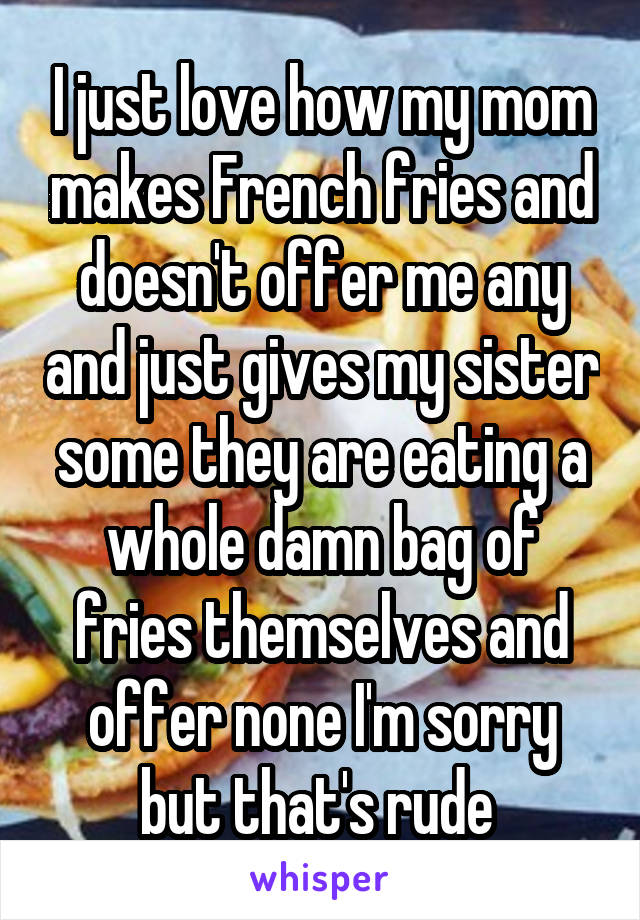 I just love how my mom makes French fries and doesn't offer me any and just gives my sister some they are eating a whole damn bag of fries themselves and offer none I'm sorry but that's rude

whisper